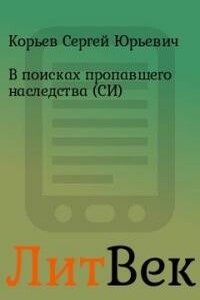 Корьев Сергей Юрьевич

В поисках пропавшего наследства (СИ)

ЛитВек